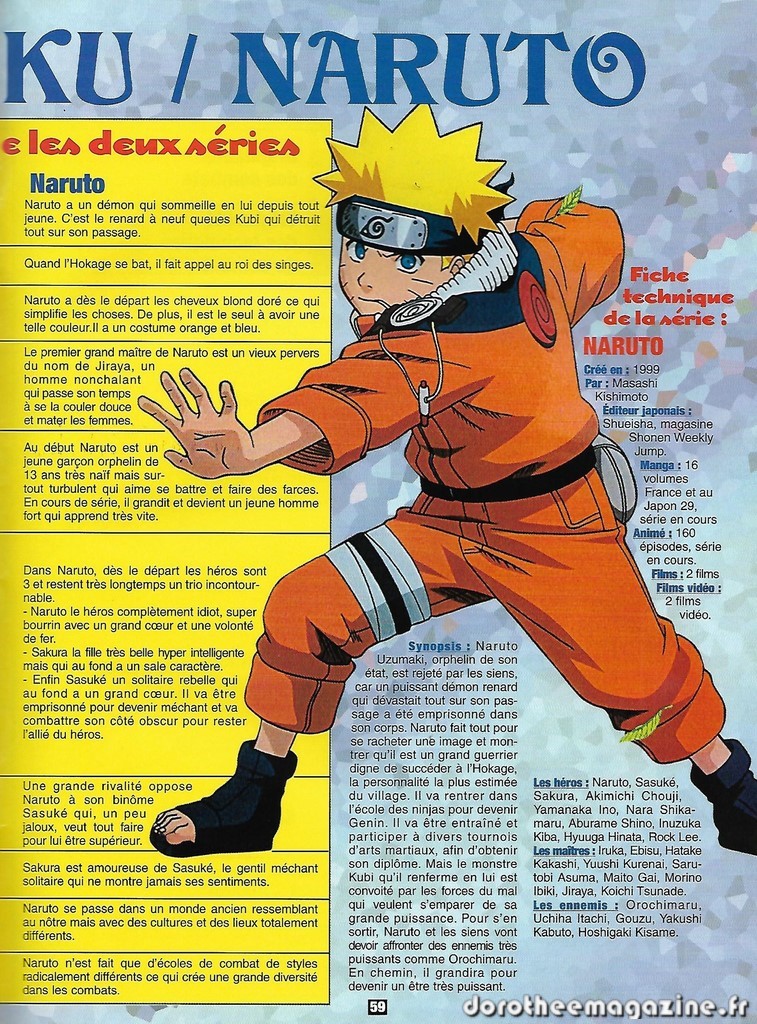 KU / NARUTO

e les deux séries

Naruto

Naruto a un démon qui sommeille en lui depuis tout jeune. C'est le renard à neuf queues Kubi qui détruit tout sur son passage.

Quand l'Hokage se bat, il fait appel au roi des singes.

Naruto a dès le départ les cheveux blond doré ce qui simplifie les choses. De plus, il est le seul à avoir une telle couleur.Il a un costume orange et bleu.

Le premier grand maître de Naruto est un vieux pervers du nom de Jiraya, un homme nonchalant qui passe son temps à se la couler douce et mater les femmes.

Au début Naruto est un jeune garçon orphelin de 13 ans très naïf mais surtout turbulent qui aime se battre et faire des farces. En cours de série, il grandit et devient un jeune homme fort qui apprend très vite.

Dans Naruto, dès le départ les héros sont 3 et restent très longtemps un trio incontournable.
- Naruto le héros complètement idiot, super bourrin avec un grand cœur et une volonté de fer.
- Sakura la fille très belle hyper intelligente mais qui au fond a un sale caractère.
- Enfin Sasuké un solitaire rebelle qui au fond a un grand cœur. Il va être emprisonné pour devenir méchant et va combattre son côté obscur pour rester l'allié du héros.

Une grande rivalité oppose Naruto à son binôme Sasuké qui, un peu jaloux, veut tout faire pour lui être supérieur.

Sakura est amoureuse de Sasuké, le gentil méchant solitaire qui ne montre jamais ses sentiments.

Naruto se passe dans un monde ancien ressemblant au nôtre mais avec des cultures et des lieux totalement différents.

Naruto n'est fait que d'écoles de combat de styles radicalement différents ce qui crée une grande diversité dans les combats.

Fiche technique de la série :

NARUTO

Créé en : 1999
Par : Masashi Kishimoto
Éditeur japonais : Shueisha, magasine Shonen Weekly Jump.
Manga : 16 volumes France et au Japon 29, série en cours
Animé : 160 épisodes, série en cours.
Films : 2 films
Films vidéo : 2 films vidéo.

Synopsis : Naruto Uzumaki, orphelin de son état, est rejeté par les siens, car un puissant démon renard qui dévastait tout sur son passage a été emprisonné dans son corps. Naruto fait tout pour se racheter une image et montrer qu'il est un grand guerrier digne de succéder à l'Hokage, la personnalité la plus estimée du village. Il va rentrer dans l'école des ninjas pour devenir Genin. Il va être entraîné et participer à divers tournois d'arts martiaux, afin d'obtenir son diplôme. Mais le monstre Kubi qu'il renferme en lui est convoité par les forces du mal qui veulent s'emparer de sa grande puissance. Pour s'en sortir, Naruto et les siens vont devoir affronter des ennemis très puissants comme Orochimaru. En chemin, il grandira pour devenir un être très puissant.

Les héros : Naruto, Sasuké, Sakura, Akimichi Chouji, Yamanaka Ino, Nara Shikamaru, Aburame Shino, Inuzuka Kiba, Hyuuga Hinata, Rock Lee.
Les maîtres : Iruka, Ebisu, Hatake Kakashi, Yuushi Kurenai, Sarutobi Asuma, Maito Gai, Morino Ibiki, Jiraya, Koichi Tsunade.
Les ennemis : Orochimaru, Uchiha Itachi, Gouzu, Yakushi Kabuto, Hoshigaki Kisame.

59

dorotheemagazine.fr